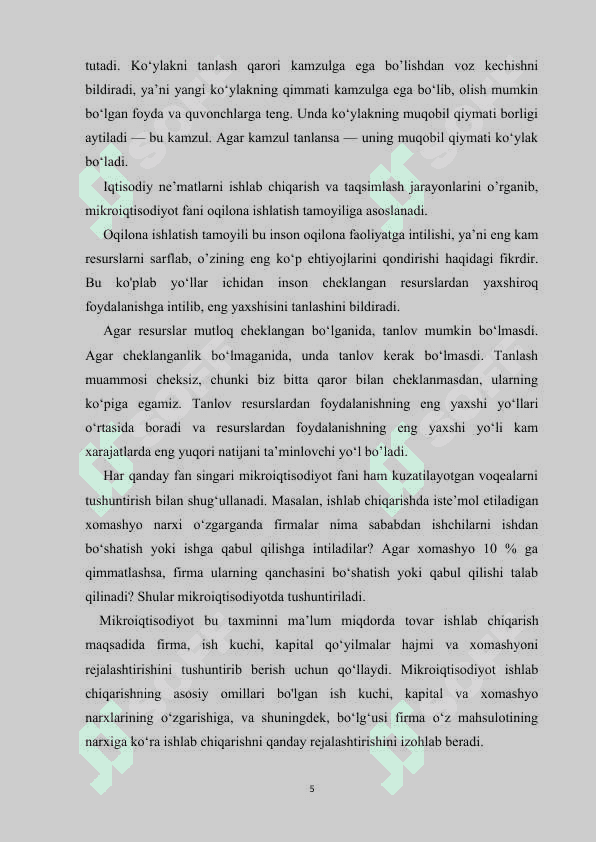 tutadi. Ko‘ylakni tanlash qarori kamzulga ega bo’lishdan voz kechishni bildiradi, ya’ni yangi ko‘ylakning qimmati kamzulga ega bo‘lib, olish mumkin bo‘lgan foyda va quvonchlarga teng. Unda ko‘ylakning muqobil qiymati borligi aytiladi — bu kamzul. Agar kamzul tanlansa — uning muqobil qiymati ko‘ylak bo‘ladi.

Iqtisodiy ne’matlarni ishlab chiqarish va taqsimlash jarayonlarini o’rganib, mikroiqtisodiyot fani oqilona ishlatish tamoyiliga asoslanadi.

Oqilona ishlatish tamoyili bu inson oqilona faoliyatga intilishi, ya’ni eng kam resurslarni sarflab, o’zining eng ko‘p ehtiyojlarini qondirishi haqidagi fikrdir. Bu ko'plab yo‘llar ichidan inson cheklangan resurslardan yaxshiroq foydalanishga intilib, eng yaxshisini tanlashini bildiradi.

Agar resurslar mutloq cheklangan bo‘lganida, tanlov mumkin bo‘lmasdi. Agar cheklanganlik bo‘lmaganida, unda tanlov kerak bo‘lmasdi. Tanlash muammosi cheksiz, chunki biz bitta qaror bilan cheklanmasdan, ularning ko‘piga egamiz. Tanlov resurslardan foydalanishning eng yaxshi yo‘llari o‘rtasida boradi va resurslardan foydalanishning eng yaxshi yo‘li kam xarajatlarda eng yuqori natijani ta’minlovchi yo‘l bo’ladi.

Har qanday fan singari mikroiqtisodiyot fani ham kuzatilayotgan voqealarni tushuntirish bilan shug‘ullanadi. Masalan, ishlab chiqarishda iste’mol etiladigan xomashyo narxi o‘zgarganda firmalar nima sababdan ishchilarni ishdan bo‘shatish yoki ishga qabul qilishga intiladilar? Agar xomashyo 10 % ga qimmatlashsa, firma ularning qanchasini bo‘shatish yoki qabul qilishi talab qilinadi? Shular mikroiqtisodiyotda tushuntiriladi.

Mikroiqtisodiyot bu taxminni ma’lum miqdorda tovar ishlab chiqarish maqsadida firma, ish kuchi, kapital qo‘yilmalar hajmi va xomashyoni rejalashtirishini tushuntirib berish uchun qo‘llaydi. Mikroiqtisodiyot ishlab chiqarishning asosiy omillari bo'lgan ish kuchi, kapital va xomashyo narxlarining o‘zgarishiga, va shuningdek, bo‘lg‘usi firma o‘z mahsulotining narxiga ko‘ra ishlab chiqarishni qanday rejalashtirishini izohlab beradi.

5